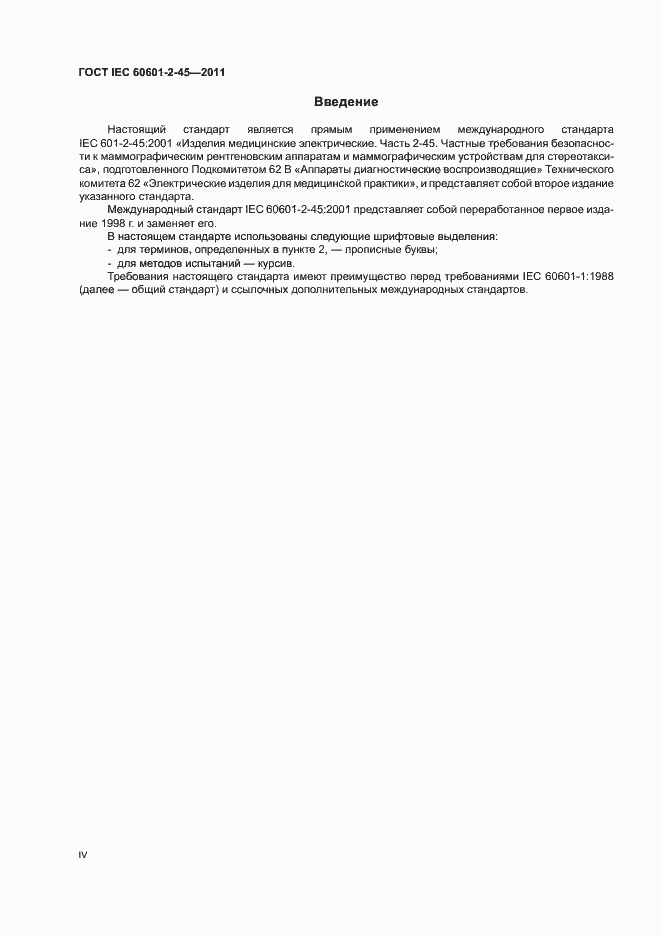 ГОСТ IEC 60601-2-45—2011

Введение

Настоящий стандарт является прямым применением международного стандарта IEC 601-2-45:2001 «Изделия медицинские электрические. Часть 2-45. Частные требования безопасности к маммографическим рентгеновским аппаратам и маммографическим устройствам для стереотаксиса», подготовленного Подкомитетом 62 В «Аппараты диагностические воспроизводящие» Технического комитета 62 «Электрические изделия для медицинской практики», и представляет собой второе издание указанного стандарта.

Международный стандарт IEC 60601-2-45:2001 представляет собой переработанное первое издание 1998 г. и заменяет его.

В настоящем стандарте использованы следующие шрифтовые выделения:

- для терминов, определенных в пункте 2, — прописные буквы;
- для методов испытаний — курсив.

Требования настоящего стандарта имеют преимущество перед требованиями IEC 60601-1:1988 (далее — общий стандарт) и ссылочных дополнительных международных стандартов.

IV